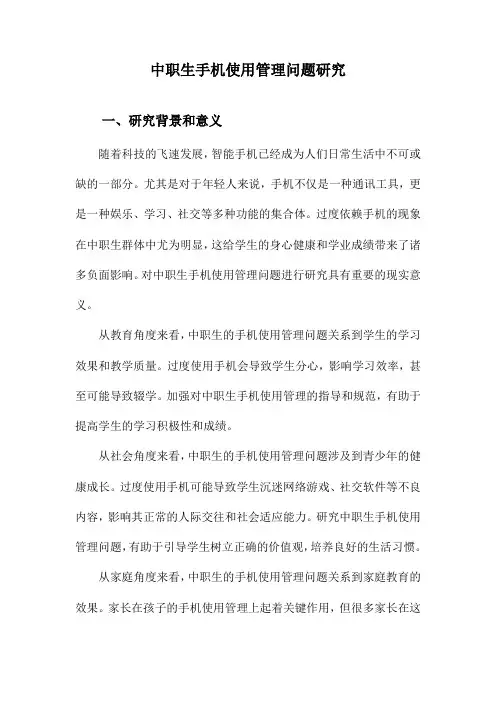 中职生手机使用管理问题研究

一、研究背景和意义

随着科技的飞速发展，智能手机已经成为人们日常生活中不可或缺的一部分。尤其是对于年轻人来说，手机不仅是一种通讯工具，更是一种娱乐、学习、社交等多种功能的集合体。过度依赖手机的现象在中职生群体中尤为明显，这给学生的身心健康和学业成绩带来了诸多负面影响。对中职生手机使用管理问题进行研究具有重要的现实意义。

从教育角度来看，中职生的手机使用管理问题关系到学生的学习效果和教学质量。过度使用手机会导致学生分心，影响学习效率，甚至可能导致辍学。加强对中职生手机使用管理的指导和规范，有助于提高学生的学习积极性和成绩。

从社会角度来看，中职生的手机使用管理问题涉及到青少年的健康成长。过度使用手机可能导致学生沉迷网络游戏、社交软件等不良内容，影响其正常的人际交往和社会适应能力。研究中职生手机使用管理问题，有助于引导学生树立正确的价值观，培养良好的生活习惯。

从家庭角度来看，中职生的手机使用管理问题关系到家庭教育的效果。家长在孩子的手机使用管理上起着关键作用，但很多家长在这